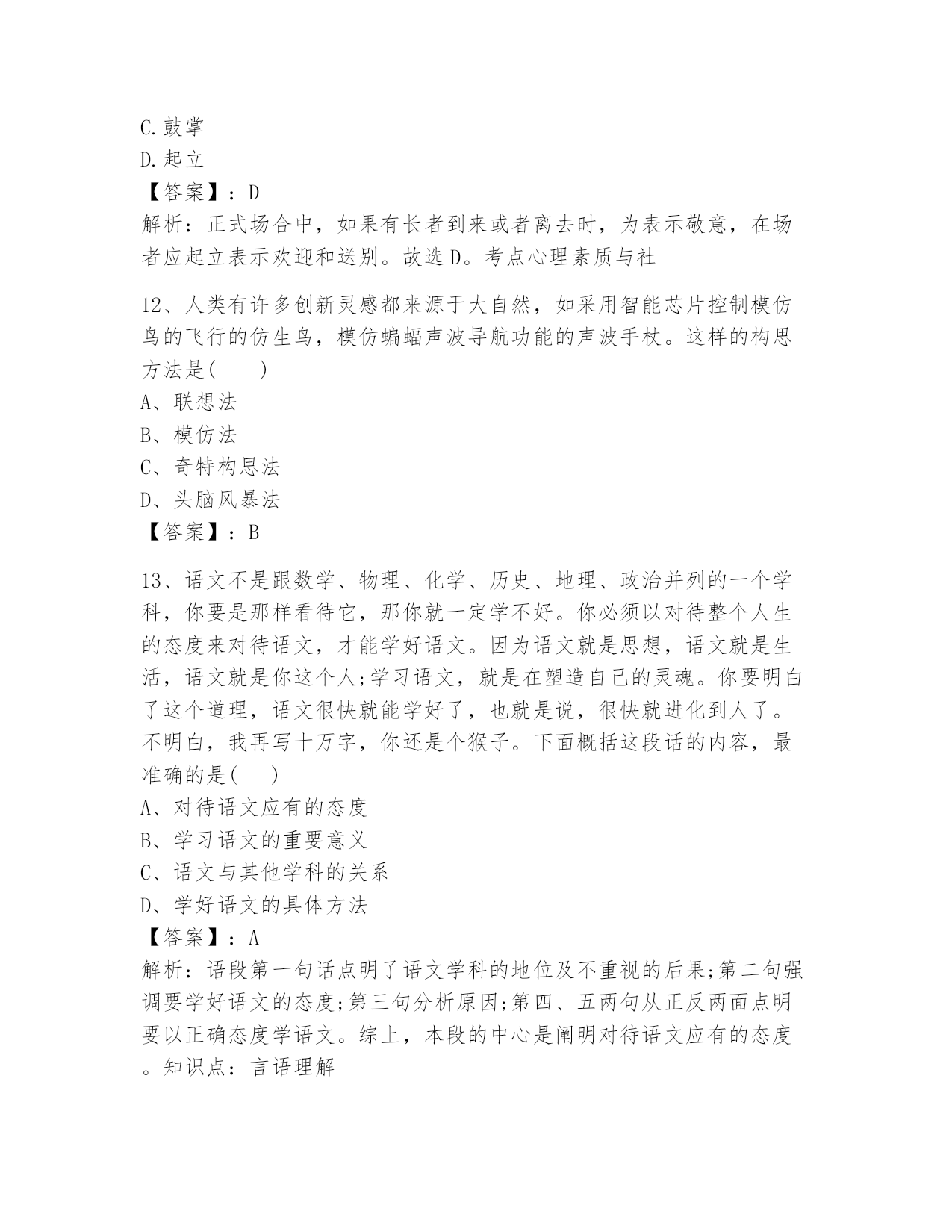 C.鼓掌
D.起立
【答案】：D
解析：正式场合中，如果有长者到来或者离去时，为表示敬意，在场者应起立表示欢迎和送别。故选D。考点心理素质与社

12、人类有许多创新灵感都来源于大自然，如采用智能芯片控制模仿鸟的飞行的仿生鸟，模仿蝙蝠声波导航功能的声波手杖。这样的构思方法是(　　)
A、联想法
B、模仿法
C、奇特构思法
D、头脑风暴法
【答案】：B

13、语文不是跟数学、物理、化学、历史、地理、政治并列的一个学科，你要是那样看待它，那你就一定学不好。你必须以对待整个人生的态度来对待语文，才能学好语文。因为语文就是思想，语文就是生活，语文就是你这个人;学习语文，就是在塑造自己的灵魂。你要明白了这个道理，语文很快就能学好了，也就是说，很快就进化到人了。不明白，我再写十万字，你还是个猴子。下面概括这段话的内容，最准确的是(　　)
A、对待语文应有的态度
B、学习语文的重要意义
C、语文与其他学科的关系
D、学好语文的具体方法
【答案】：A
解析：语段第一句话点明了语文学科的地位及不重视的后果;第二句强调要学好语文的态度;第三句分析原因;第四、五两句从正反两面点明要以正确态度学语文。综上，本段的中心是阐明对待语文应有的态度。知识点：言语理解